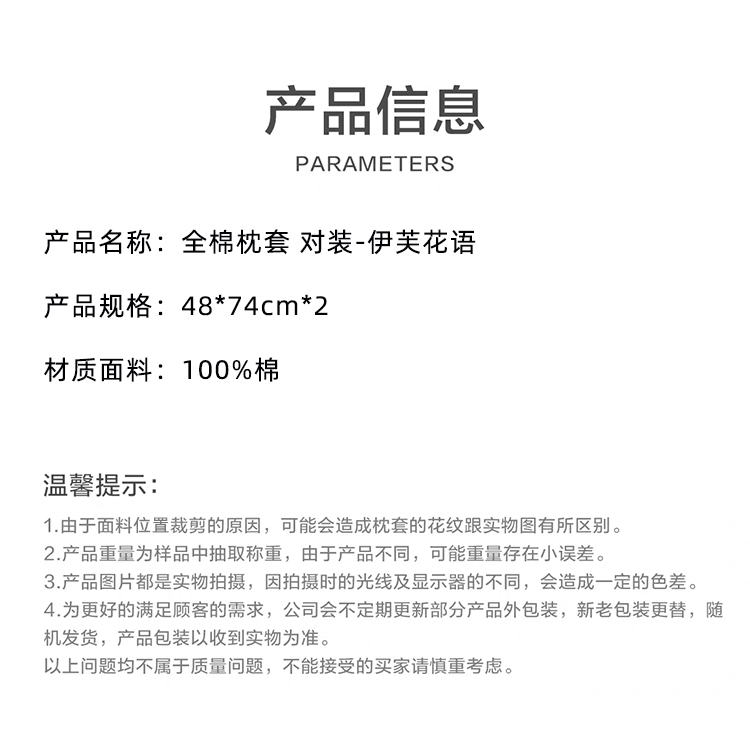 产品信息
PARAMETERS

产品名称：全棉枕套 对装-伊芙花语

产品规格：48*74cm*2

材质面料：100%棉

温馨提示：

1.由于面料位置裁剪的原因，可能会造成枕套的花纹跟实物图有所区别。
2.产品重量为样品中抽取称重，由于产品不同，可能重量存在小误差。
3.产品图片都是实物拍摄，因拍摄时的光线及显示器的不同，会造成一定的色差。
4.为更好的满足顾客的需求，公司会不定期更新部分产品外包装，新老包装更替，随机发货，产品包装以收到实物为准。
以上问题均不属于质量问题，不能接受的买家请慎重考虑。